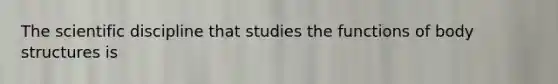 The scientific discipline that studies the functions of body structures is